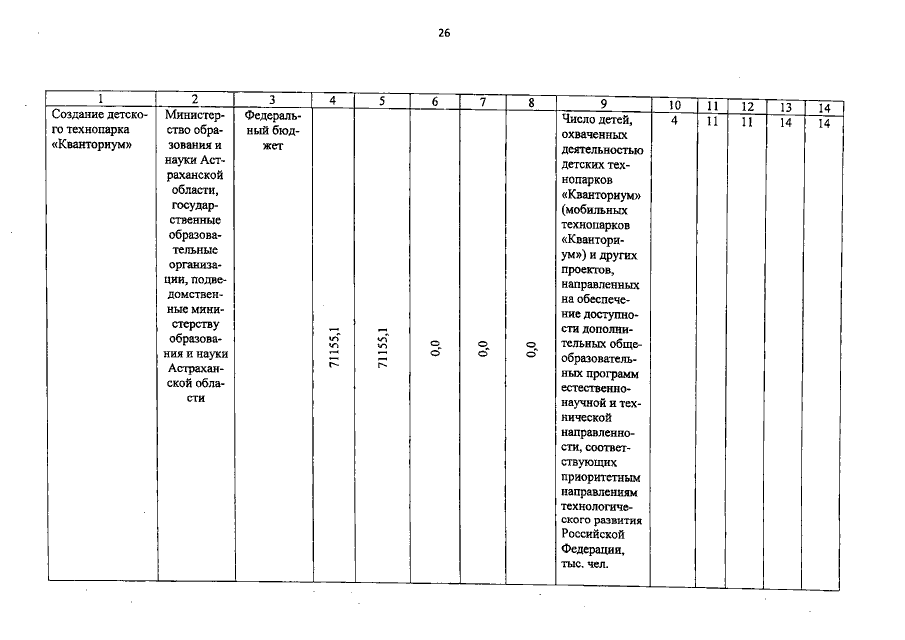 26

| 1 | 2 | 3 | 4 | 5 | 6 | 7 | 8 | 9 | 10 | 11 | 12 | 13 | 14 |
|---|---|---|---|---|---|---|---|---|---|---|---|---|---|
| Создание детского технопарка «Кванториум» | Министерство образования и науки Астраханской области, государственные образовательные организации, подведомственные министерству образования и науки Астраханской области | Федеральный бюджет | 71155,1 | 71155,1 | 0,0 | 0,0 | 0,0 | Число детей, охваченных деятельностью детских технопарков «Кванториум» (мобильных технопарков «Кванториум») и других проектов, направленных на обеспечение доступности дополнительных общеобразовательных программ естественнонаучной и технической направленности, соответствующих приоритетным направлениям технологического развития Российской Федерации, тыс. чел. | 4 | 11 | 11 | 14 | 14 |